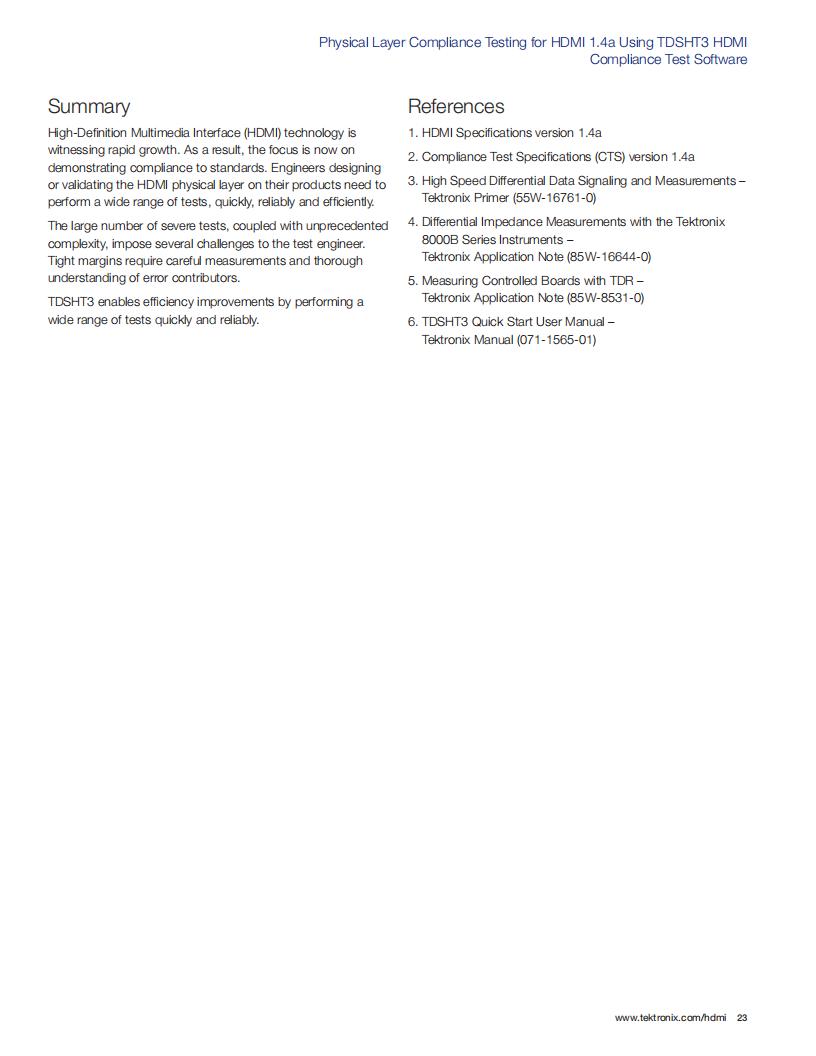 Physical Layer Compliance Testing for HDMI 1.4a Using TDSHT3 HDMI Compliance Test Software

Summary

High-Definition Multimedia Interface (HDMI) technology is witnessing rapid growth. As a result, the focus is now on demonstrating compliance to standards. Engineers designing or validating the HDMI physical layer on their products need to perform a wide range of tests, quickly, reliably and efficiently.

The large number of severe tests, coupled with unprecedented complexity, impose several challenges to the test engineer. Tight margins require careful measurements and thorough understanding of error contributors.

TDSHT3 enables efficiency improvements by performing a wide range of tests quickly and reliably.

References

1. HDMI Specifications version 1.4a

2. Compliance Test Specifications (CTS) version 1.4a

3. High Speed Differential Data Signaling and Measurements – Tektronix Primer (55W-16761-0)

4. Differential Impedance Measurements with the Tektronix 8000B Series Instruments – Tektronix Application Note (85W-16644-0)

5. Measuring Controlled Boards with TDR – Tektronix Application Note (85W-8531-0)

6. TDSHT3 Quick Start User Manual – Tektronix Manual (071-1565-01)

www.tektronix.com/hdmi 23